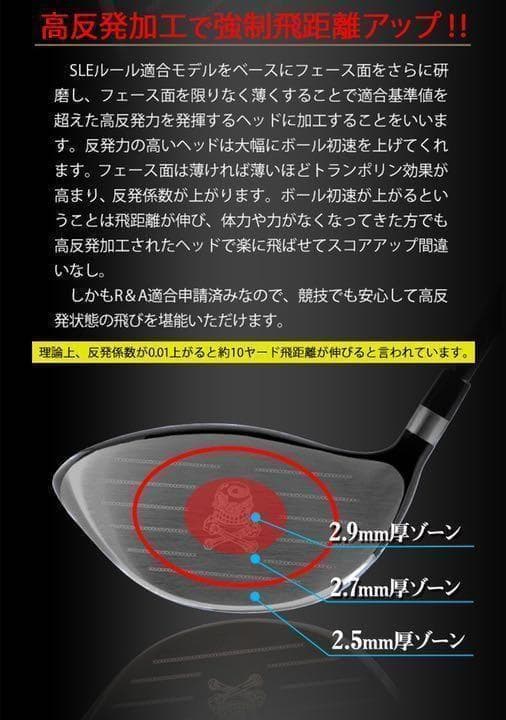 高反発加工で強制飛距離アップ!!

SLEルール適合モデルをベースにフェース面をさらに研磨し、フェース面を限りなく薄くすることで適合基準値を超えた高反発力を発揮するヘッドに加工することをいいます。反発力の高いヘッドは大幅にボール初速を上げてくれます。フェース面は薄ければ薄いほどトランポリン効果が高まり、反発係数が上がります。ボール初速が上がるということは飛距離が伸び、体力や力がなくなってきた方でも高反発加工されたヘッドで楽に飛ばせてスコアアップ間違いなし。

しかもR＆A適合申請済みなので、競技でも安心して高反発状態の飛びを堪能いただけます。

理論上、反発係数が0.01上がると約10ヤード飛距離が伸びると言われています。

2.9mm厚ゾーン

2.7mm厚ゾーン

2.5mm厚ゾーン